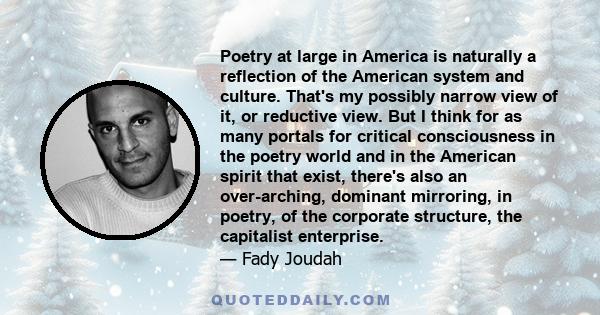 Poetry at large in America is naturally a reflection of the American system and culture. That's my possibly narrow view of it, or reductive view. But I think for as many portals for critical consciousness in the poetry world and in the American spirit that exist, there's also an over-arching, dominant mirroring, in poetry, of the corporate structure, the capitalist enterprise.

— Fady Joudah

QUOTEDDAILY.COM